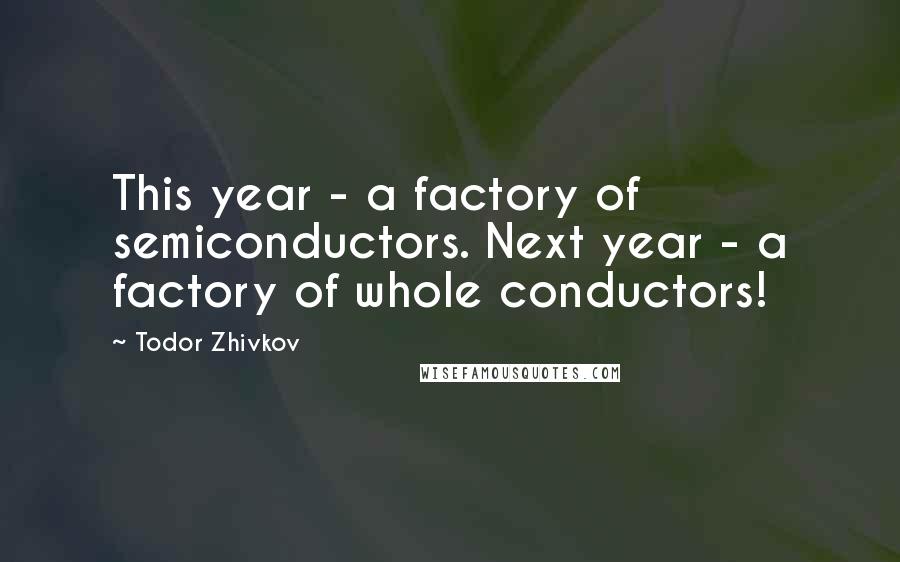 This year - a factory of semiconductors. Next year - a factory of whole conductors!

~ Todor Zhivkov

WISEFAMOUSQUOTES.COM